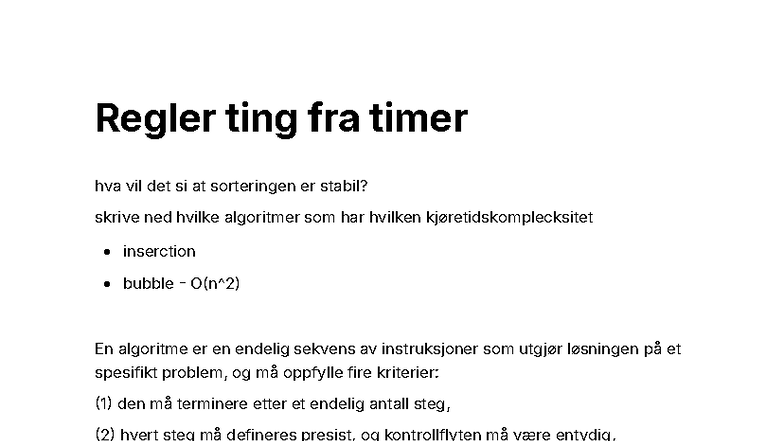 Regler ting fra timer

hva vil det si at sorteringen er stabil?

skrive ned hvilke algoritmer som har hvilken kjøretidskomplecksitet

• inserction
• bubble - O(n^2)

En algoritme er en endelig sekvens av instruksjoner som utgjør løsningen på et spesifikt problem, og må oppfylle fire kriterier:

(1) den må terminere etter et endelig antall steg,

(2) hvert steg må defineres presist, og kontrollflyten må være entydig,